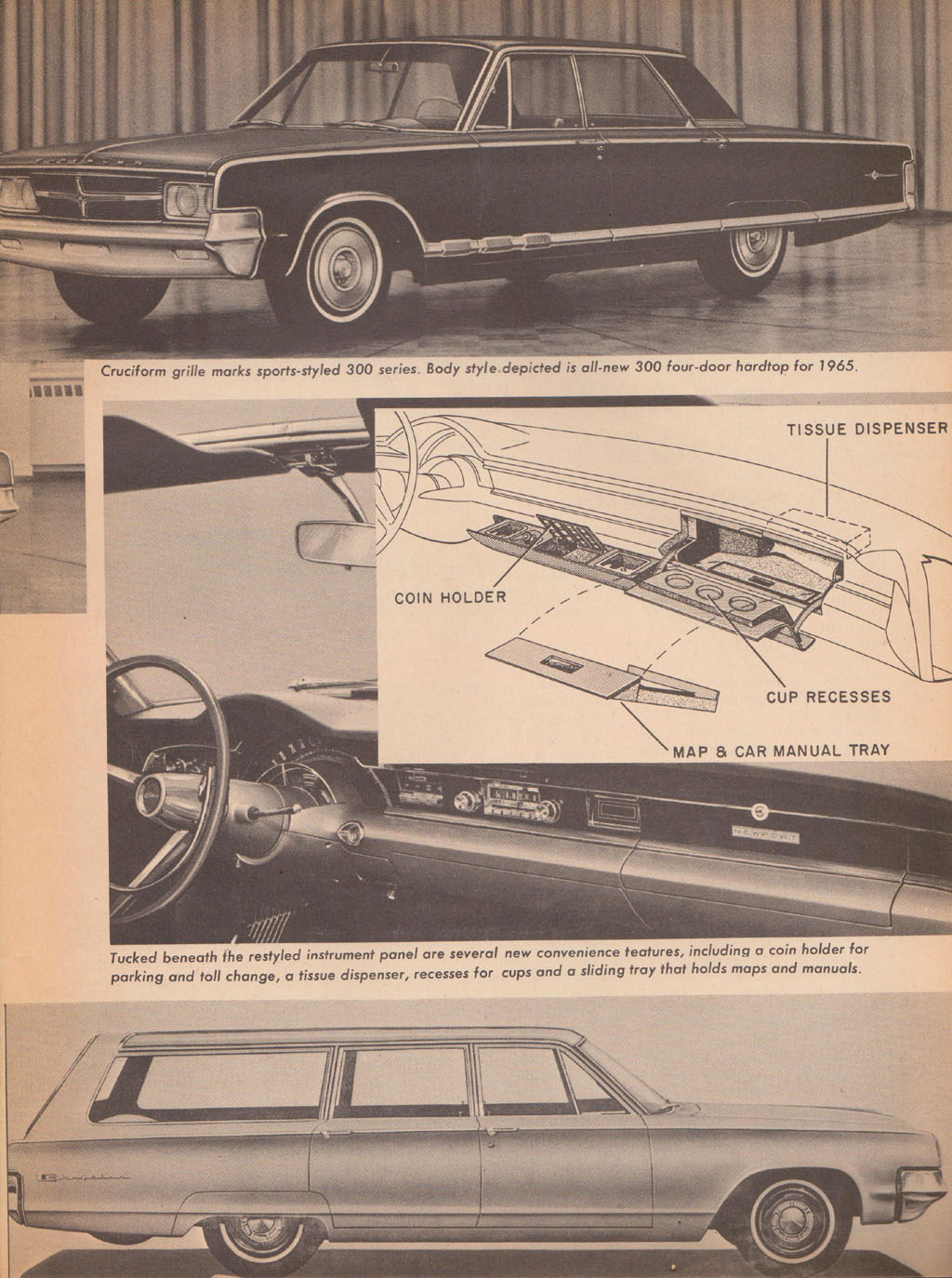 Cruciform grille marks sports-styled 300 series. Body style depicted is all-new 300 four-door hardtop for 1965.

TISSUE DISPENSER

COIN HOLDER

CUP RECESSES

MAP & CAR MANUAL TRAY

NEWPORT

Tucked beneath the restyled instrument panel are several new convenience features, including a coin holder for parking and toll change, a tissue dispenser, recesses for cups and a sliding tray that holds maps and manuals.